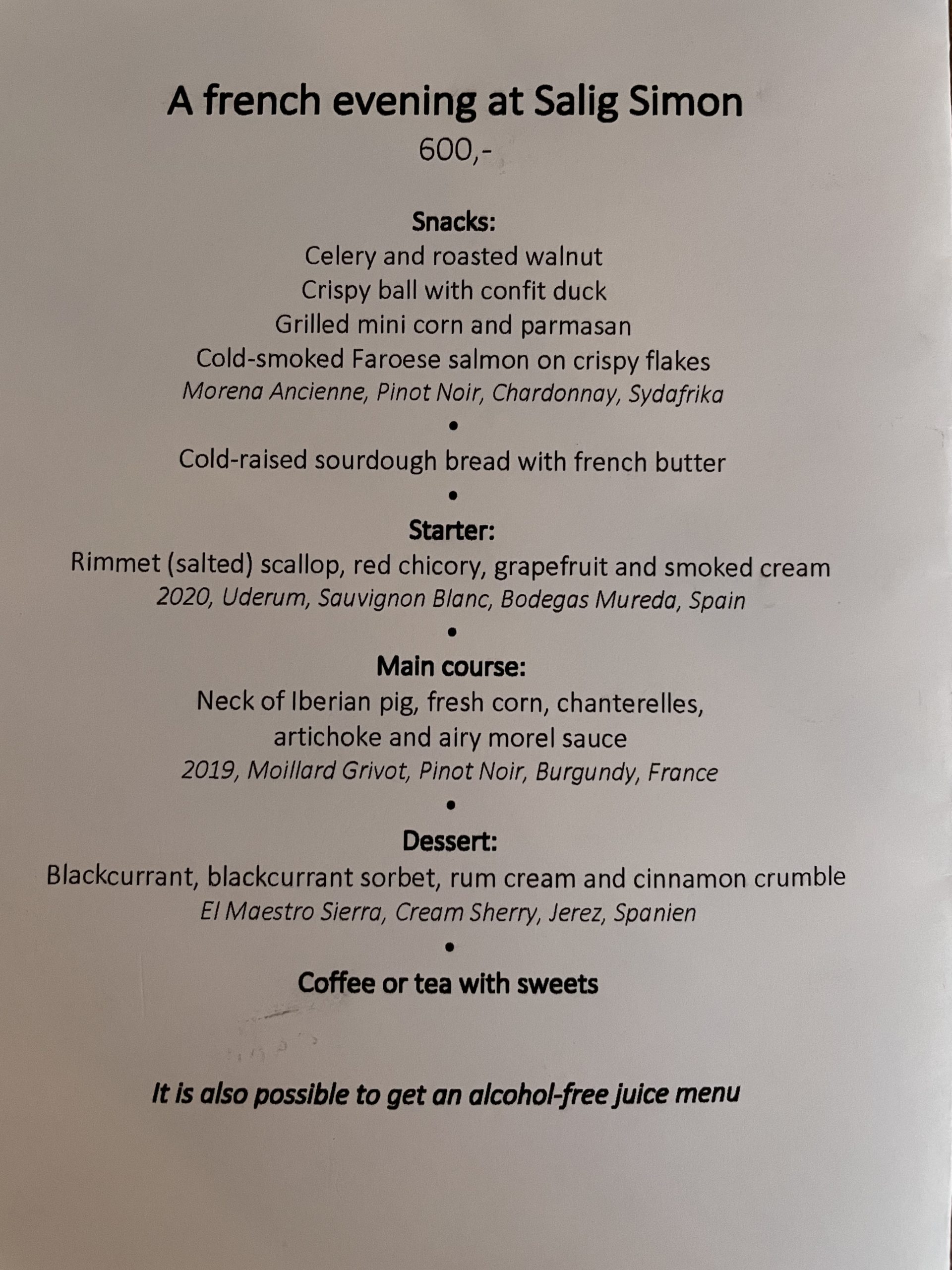 A french evening at Salig Simon
600,-

Snacks:
Celery and roasted walnut
Crispy ball with confit duck
Grilled mini corn and parmasan
Cold-smoked Faroese salmon on crispy flakes
Morena Ancienne, Pinot Noir, Chardonnay, Sydafrika

•

Cold-raised sourdough bread with french butter

•

Starter:
Rimmet (salted) scallop, red chicory, grapefruit and smoked cream
2020, Uderum, Sauvignon Blanc, Bodegas Mureda, Spain

•

Main course:
Neck of Iberian pig, fresh corn, chanterelles,
artichoke and airy morel sauce
2019, Moillard Grivot, Pinot Noir, Burgundy, France

•

Dessert:
Blackcurrant, blackcurrant sorbet, rum cream and cinnamon crumble
El Maestro Sierra, Cream Sherry, Jerez, Spanien

•

Coffee or tea with sweets

It is also possible to get an alcohol-free juice menu